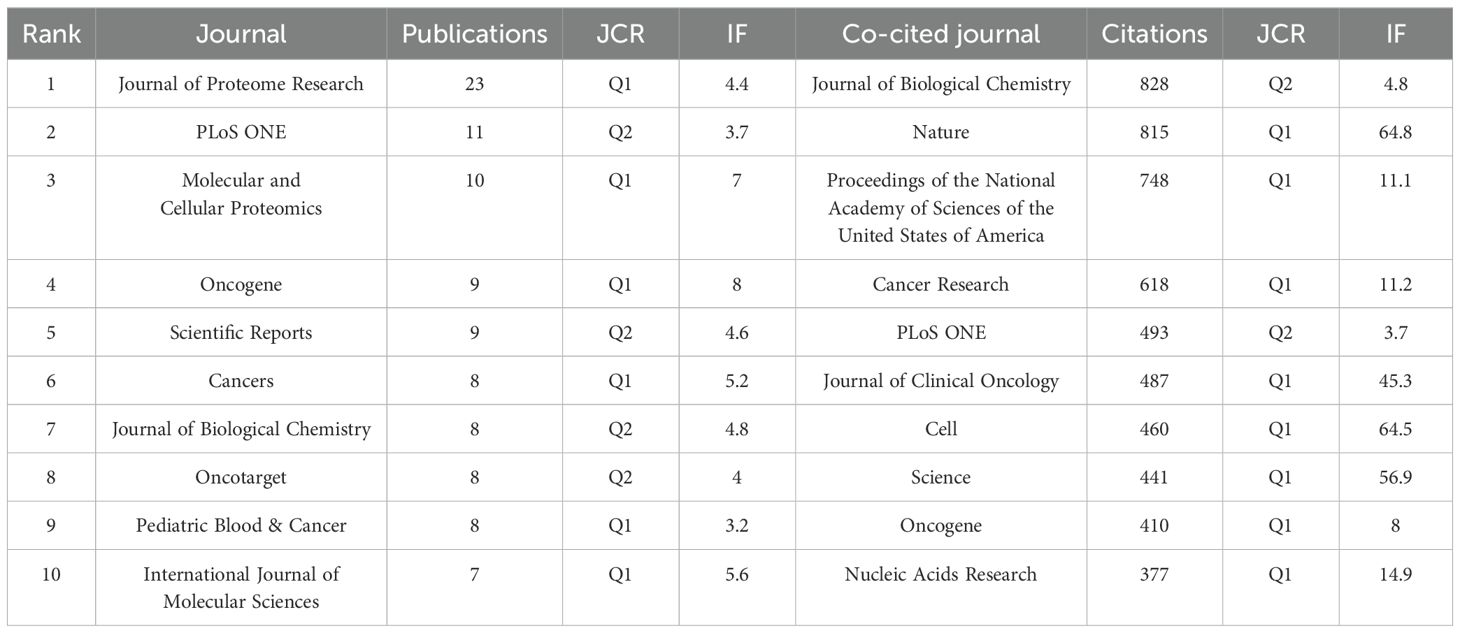 | Rank | Journal | Publications | JCR | IF | Co-cited journal | Citations | JCR | IF |
|---|---|---|---|---|---|---|---|---|
| 1 | Journal of Proteome Research | 23 | Q1 | 4.4 | Journal of Biological Chemistry | 828 | Q2 | 4.8 |
| 2 | PLoS ONE | 11 | Q2 | 3.7 | Nature | 815 | Q1 | 64.8 |
| 3 | Molecular and Cellular Proteomics | 10 | Q1 | 7 | Proceedings of the National Academy of Sciences of the United States of America | 748 | Q1 | 11.1 |
| 4 | Oncogene | 9 | Q1 | 8 | Cancer Research | 618 | Q1 | 11.2 |
| 5 | Scientific Reports | 9 | Q2 | 4.6 | PLoS ONE | 493 | Q2 | 3.7 |
| 6 | Cancers | 8 | Q1 | 5.2 | Journal of Clinical Oncology | 487 | Q1 | 45.3 |
| 7 | Journal of Biological Chemistry | 8 | Q2 | 4.8 | Cell | 460 | Q1 | 64.5 |
| 8 | Oncotarget | 8 | Q2 | 4 | Science | 441 | Q1 | 56.9 |
| 9 | Pediatric Blood & Cancer | 8 | Q1 | 3.2 | Oncogene | 410 | Q1 | 8 |
| 10 | International Journal of Molecular Sciences | 7 | Q1 | 5.6 | Nucleic Acids Research | 377 | Q1 | 14.9 |